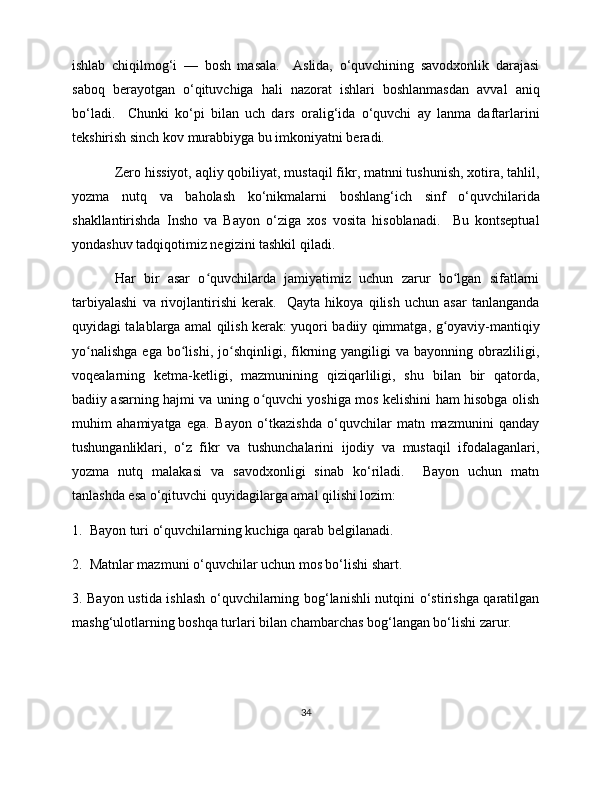 ishlab chiqilmog‘i — bosh masala. Aslida, o‘quvchining savodxonlik darajasi saboq berayotgan o‘qituvchiga hali nazorat ishlari boshlanmasdan avval aniq bo‘ladi. Chunki ko‘pi bilan uch dars oralig‘ida o‘quvchi ay lanma daftarlarini tekshirish sinch kov murabbiyga bu imkoniyatni beradi.

Zero hissiyot, aqliy qobiliyat, mustaqil fikr, matnni tushunish, xotira, tahlil, yozma nutq va baholash ko‘nikmalarni boshlang‘ich sinf o‘quvchilarida shakllantirishda Insho va Bayon o‘ziga xos vosita hisoblanadi. Bu kontseptual yondashuv tadqiqotimiz negizini tashkil qiladi.

Har bir asar o‘quvchilarda jamiyatimiz uchun zarur bo‘lgan sifatlarni tarbiyalashi va rivojlantirishi kerak. Qayta hikoya qilish uchun asar tanlanganda quyidagi talablarga amal qilish kerak: yuqori badiiy qimmatga, g‘oyaviy-mantiqiy yo‘nalishga ega bo‘lishi, jo‘shqinligi, fikrning yangiligi va bayonning obrazliligi, voqealarning ketma-ketligi, mazmunining qiziqarliligi, shu bilan bir qatorda, badiiy asarning hajmi va uning o‘quvchi yoshiga mos kelishini ham hisobga olish muhim ahamiyatga ega. Bayon o‘tkazishda o‘quvchilar matn mazmunini qanday tushunganliklari, o‘z fikr va tushunchalarini ijodiy va mustaqil ifodalaganlari, yozma nutq malakasi va savodxonligi sinab ko‘riladi. Bayon uchun matn tanlashda esa o‘qituvchi quyidagilarga amal qilishi lozim:

1. Bayon turi o‘quvchilarning kuchiga qarab belgilanadi.

2. Matnlar mazmuni o‘quvchilar uchun mos bo‘lishi shart.

3. Bayon ustida ishlash o‘quvchilarning bog‘lanishli nutqini o‘stirishga qaratilgan mashg‘ulotlarning boshqa turlari bilan chambarchas bog‘langan bo‘lishi zarur.

34